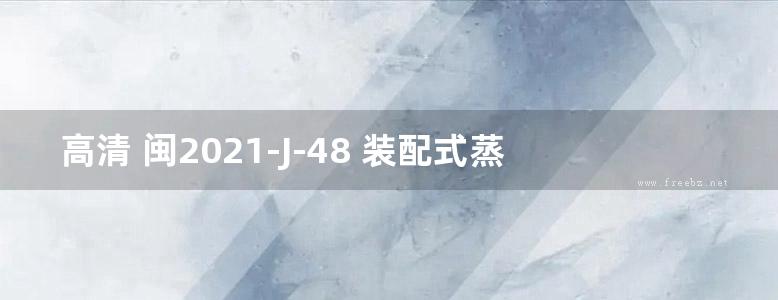 高清 闽2021-J-48 装配式蒸

www.freebz.net